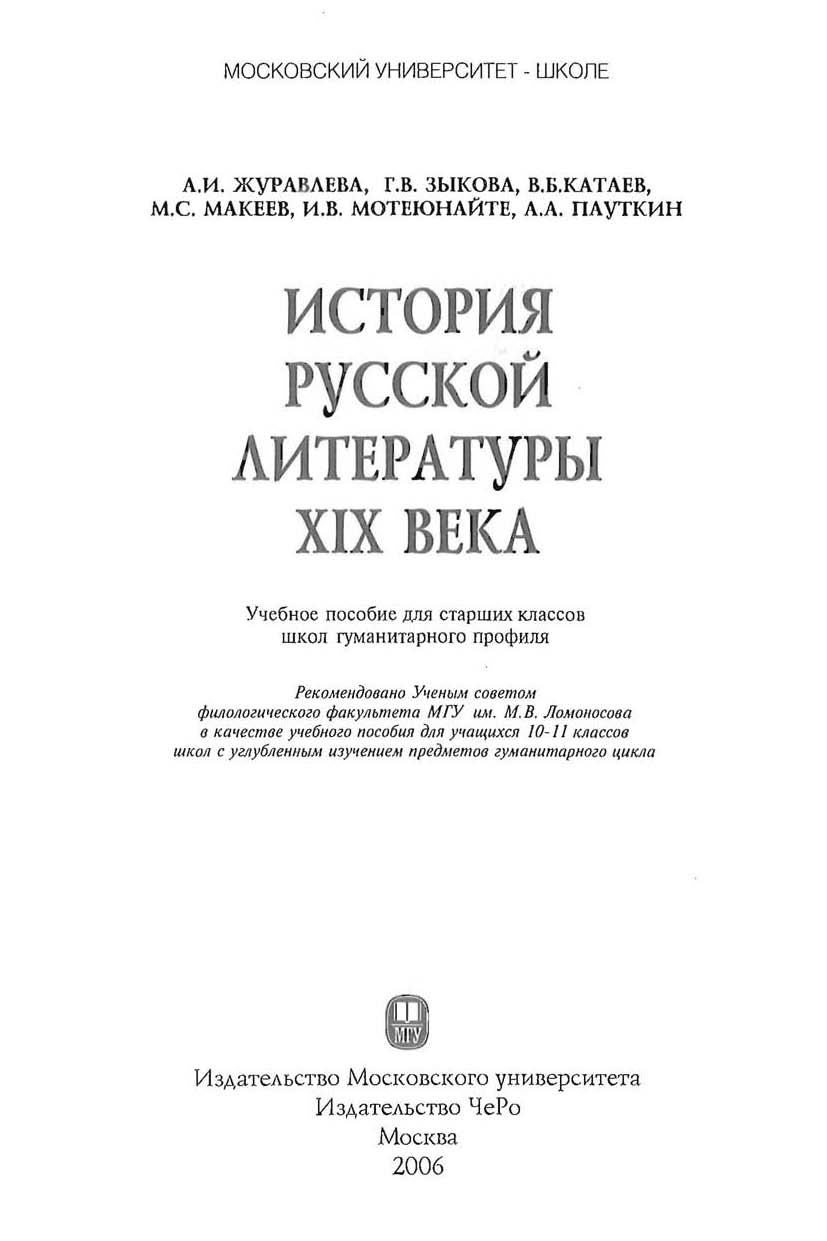 МОСКОВСКИЙ УНИВЕРСИТЕТ - ШКОЛЕ

А.И. ЖУРАВЛЕВА, Г.В. ЗЫКОВА, В.Б.КАТАЕВ, М.С. МАКЕЕВ, И.В. МОТЕЮНАЙТЕ, А.А. ПАУТКИН

ИСТОРИЯ РУССКОЙ ЛИТЕРАТУРЫ XIX ВЕКА

Учебное пособие для старших классов школ гуманитарного профиля

Рекомендовано Ученым советом филологического факультета МГУ им. М.В. Ломоносова в качестве учебного пособия для учащихся 10-11 классов школ с углубленным изучением предметов гуманитарного цикла

МГУ

Издательство Московского университета
Издательство ЧеРо
Москва
2006